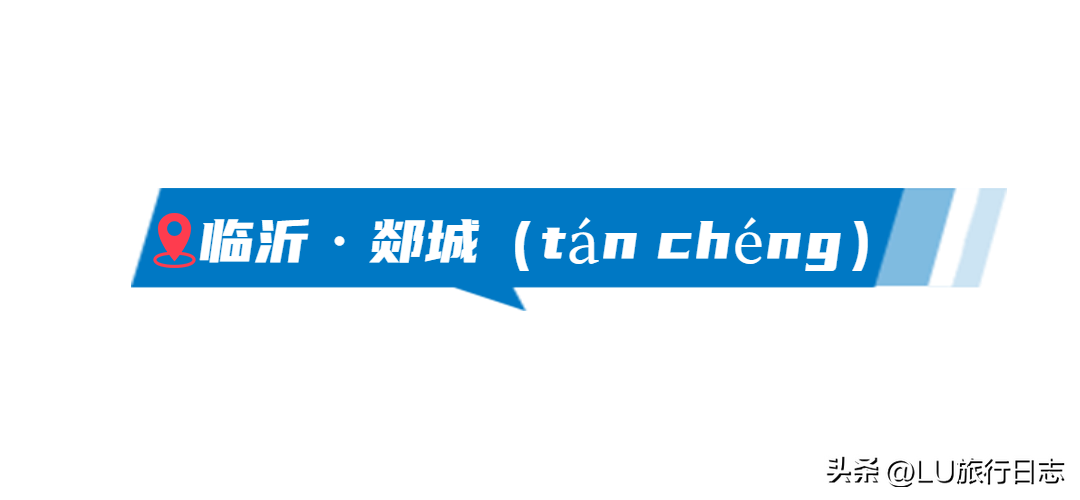 临沂 · 郯城（tán chéng）

头条 @LU旅行日志